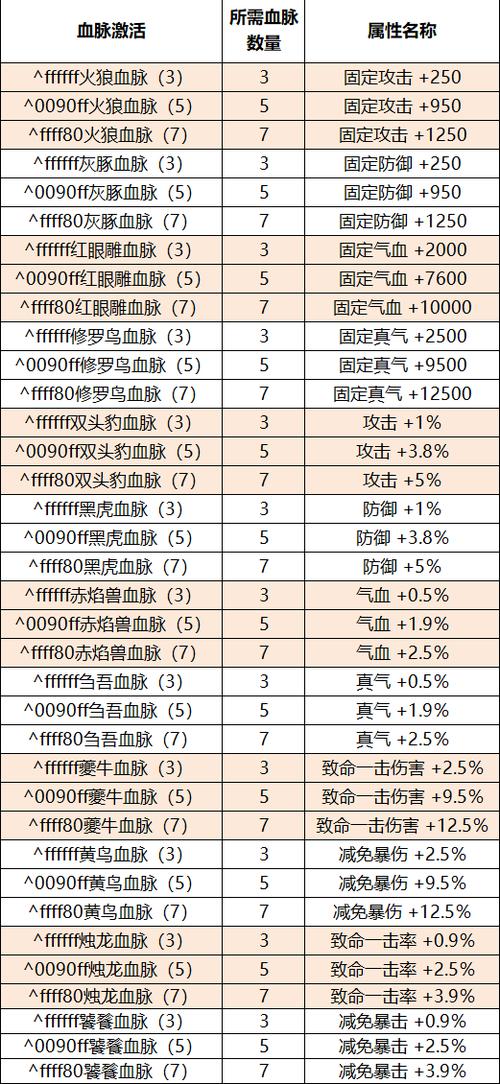 | 血脉激活 | 所需血脉数量 | 属性名称 |
|---|---|---|
| ^ffffff火狼血脉（3） | 3 | 固定攻击 +250 |
| ^0090ff火狼血脉（5） | 5 | 固定攻击 +950 |
| ^ffff80火狼血脉（7） | 7 | 固定攻击 +1250 |
| ^ffffff灰豚血脉（3） | 3 | 固定防御 +250 |
| ^0090ff灰豚血脉（5） | 5 | 固定防御 +950 |
| ^ffff80灰豚血脉（7） | 7 | 固定防御 +1250 |
| ^ffffff红眼雕血脉（3） | 3 | 固定气血 +2000 |
| ^0090ff红眼雕血脉（5） | 5 | 固定气血 +7600 |
| ^ffff80红眼雕血脉（7） | 7 | 固定气血 +10000 |
| ^ffffff修罗鸟血脉（3） | 3 | 固定真气 +2500 |
| ^0090ff修罗鸟血脉（5） | 5 | 固定真气 +9500 |
| ^ffff80修罗鸟血脉（7） | 7 | 固定真气 +12500 |
| ^ffffff双头豹血脉（3） | 3 | 攻击 +1% |
| ^0090ff双头豹血脉（5） | 5 | 攻击 +3.8% |
| ^ffff80双头豹血脉（7） | 7 | 攻击 +5% |
| ^ffffff黑虎血脉（3） | 3 | 防御 +1% |
| ^0090ff黑虎血脉（5） | 5 | 防御 +3.8% |
| ^ffff80黑虎血脉（7） | 7 | 防御 +5% |
| ^ffffff赤焰兽血脉（3） | 3 | 气血 +0.5% |
| ^0090ff赤焰兽血脉（5） | 5 | 气血 +1.9% |
| ^ffff80赤焰兽血脉（7） | 7 | 气血 +2.5% |
| ^ffffff刍吾血脉（3） | 3 | 真气 +0.5% |
| ^0090ff刍吾血脉（5） | 5 | 真气 +1.9% |
| ^ffff80刍吾血脉（7） | 7 | 真气 +2.5% |
| ^ffffff夔牛血脉（3） | 3 | 致命一击伤害 +2.5% |
| ^0090ff夔牛血脉（5） | 5 | 致命一击伤害 +9.5% |
| ^ffff80夔牛血脉（7） | 7 | 致命一击伤害 +12.5% |
| ^ffffff黄鸟血脉（3） | 3 | 减免暴伤 +2.5% |
| ^0090ff黄鸟血脉（5） | 5 | 减免暴伤 +9.5% |
| ^ffff80黄鸟血脉（7） | 7 | 减免暴伤 +12.5% |
| ^ffffff烛龙血脉（3） | 3 | 致命一击率 +0.9% |
| ^0090ff烛龙血脉（5） | 5 | 致命一击率 +2.5% |
| ^ffff80烛龙血脉（7） | 7 | 致命一击率 +3.9% |
| ^ffffff饕餮血脉（3） | 3 | 减免暴击 +0.9% |
| ^0090ff饕餮血脉（5） | 5 | 减免暴击 +2.5% |
| ^ffff80饕餮血脉（7） | 7 | 减免暴击 +3.9% |